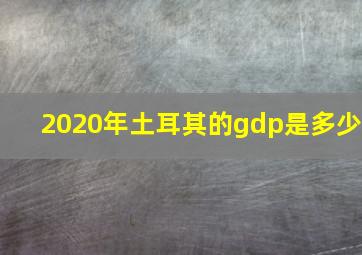 2020年土耳其的gdp是多少